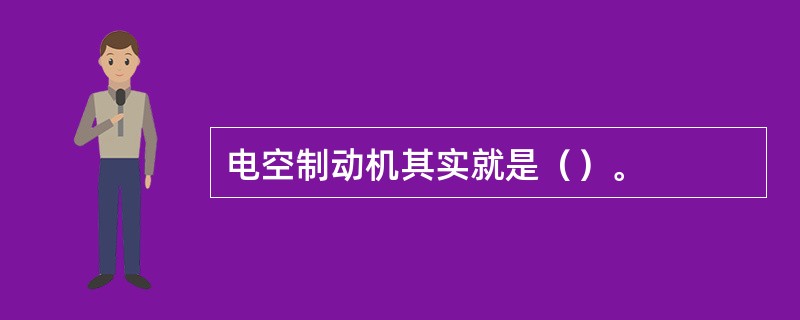 电空制动机其实就是（）。